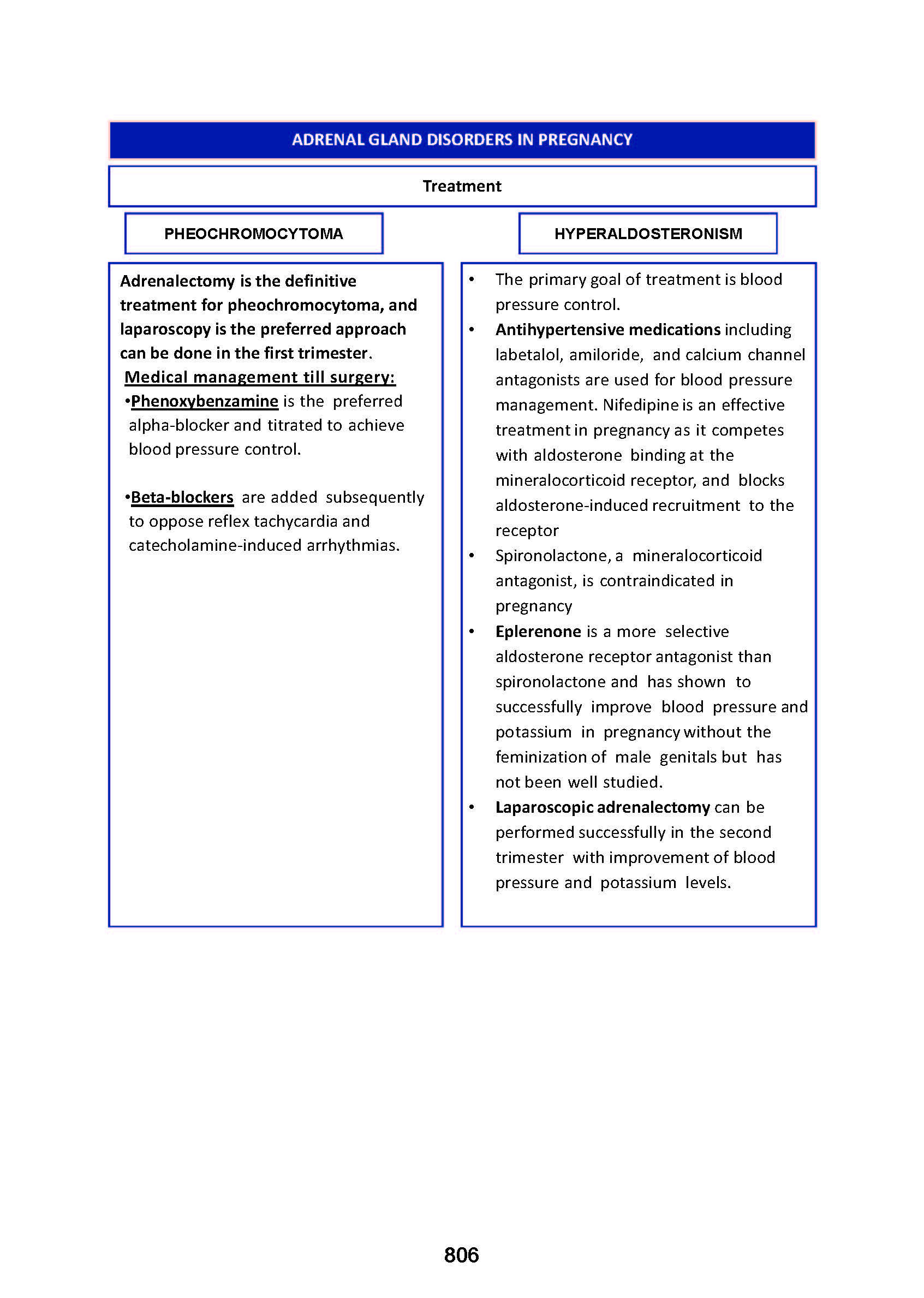 ADRENAL GLAND DISORDERS IN PREGNANCY

Treatment

PHEOCHROMOCYTOMA

Adrenalectomy is the definitive treatment for pheochromocytoma, and laparoscopy is the preferred approach can be done in the first trimester.

Medical management till surgery:

•Phenoxybenzamine is the preferred alpha-blocker and titrated to achieve blood pressure control.

•Beta-blockers are added subsequently to oppose reflex tachycardia and catecholamine-induced arrhythmias.

HYPERALDOSTERONISM

• The primary goal of treatment is blood pressure control.
• Antihypertensive medications including labetalol, amiloride, and calcium channel antagonists are used for blood pressure management. Nifedipine is an effective treatment in pregnancy as it competes with aldosterone binding at the mineralocorticoid receptor, and blocks aldosterone-induced recruitment to the receptor
• Spironolactone, a mineralocorticoid antagonist, is contraindicated in pregnancy
• Eplerenone is a more selective aldosterone receptor antagonist than spironolactone and has shown to successfully improve blood pressure and potassium in pregnancy without the feminization of male genitals but has not been well studied.
• Laparoscopic adrenalectomy can be performed successfully in the second trimester with improvement of blood pressure and potassium levels.

806